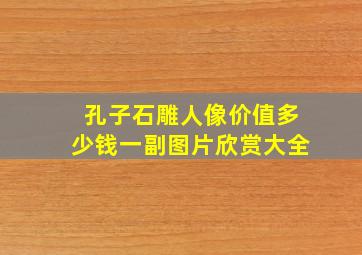 孔子石雕人像价值多少钱一副图片欣赏大全